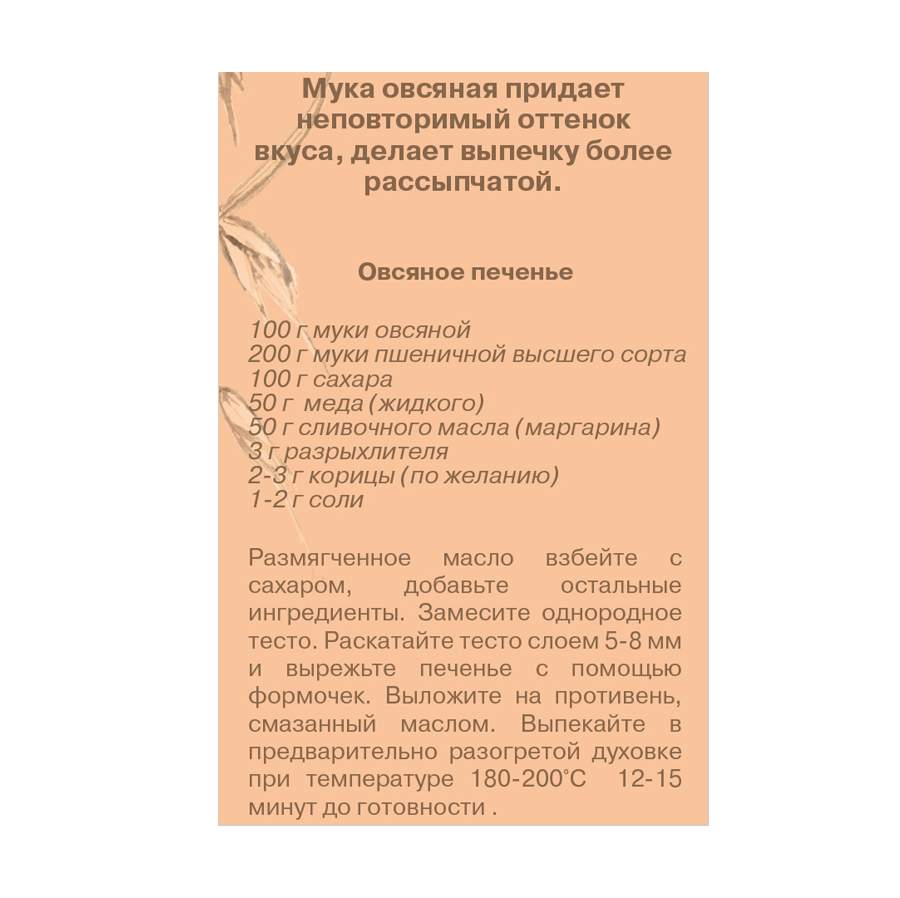 Мука овсяная придает неповторимый оттенок вкуса, делает выпечку более рассыпчатой.

Овсяное печенье

100 г муки овсяной
200 г муки пшеничной высшего сорта
100 г сахара
50 г меда (жидкого)
50 г сливочного масла (маргарина)
3 г разрыхлителя
2-3 г корицы (по желанию)
1-2 г соли

Размягченное масло взбейте с сахаром, добавьте остальные ингредиенты. Замесите однородное тесто. Раскатайте тесто слоем 5-8 мм и вырежьте печенье с помощью формочек. Выложите на противень, смазанный маслом. Выпекайте в предварительно разогретой духовке при температуре 180-200°С 12-15 минут до готовности .